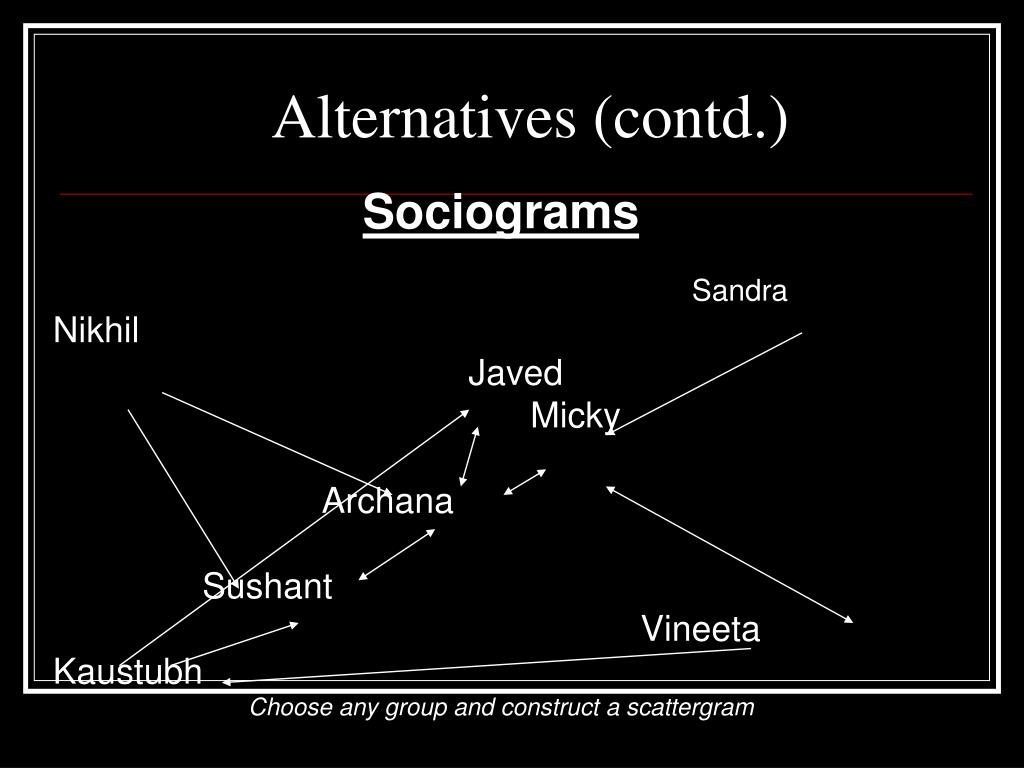 Alternatives (contd.)

Sociograms

Sandra

Nikhil

Javed

Micky

Archana

Sushant

Vineeta

Kaustubh

Choose any group and construct a scattergram